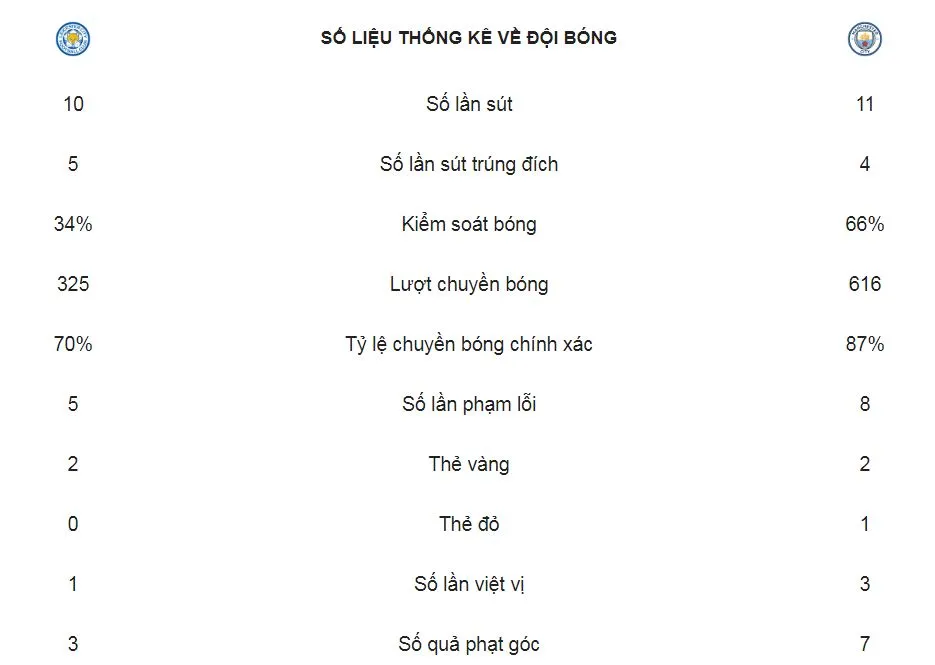 SỐ LIỆU THỐNG KÊ VỀ ĐỘI BÓNG

| | | |
|---|---|---|
| 10 | Số lần sút | 11 |
| 5 | Số lần sút trúng đích | 4 |
| 34% | Kiểm soát bóng | 66% |
| 325 | Lượt chuyền bóng | 616 |
| 70% | Tỷ lệ chuyền bóng chính xác | 87% |
| 5 | Số lần phạm lỗi | 8 |
| 2 | Thẻ vàng | 2 |
| 0 | Thẻ đỏ | 1 |
| 1 | Số lần việt vị | 3 |
| 3 | Số quả phạt góc | 7 |